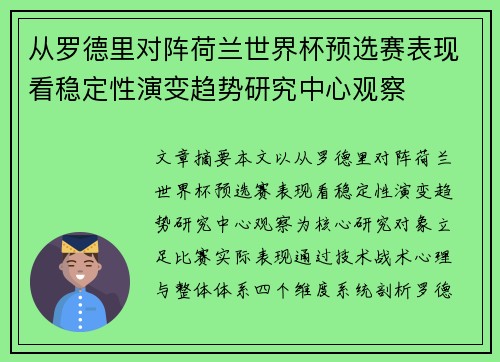 从罗德里对阵荷兰世界杯预选赛表现看稳定性演变趋势研究中心观察

文章摘要本文以从罗德里对阵荷兰世界杯预选赛表现看稳定性演变趋势研究中心观察为核心研究对象立足比赛实际表现通过技术战术心理与整体体系四个维度系统剖析罗德